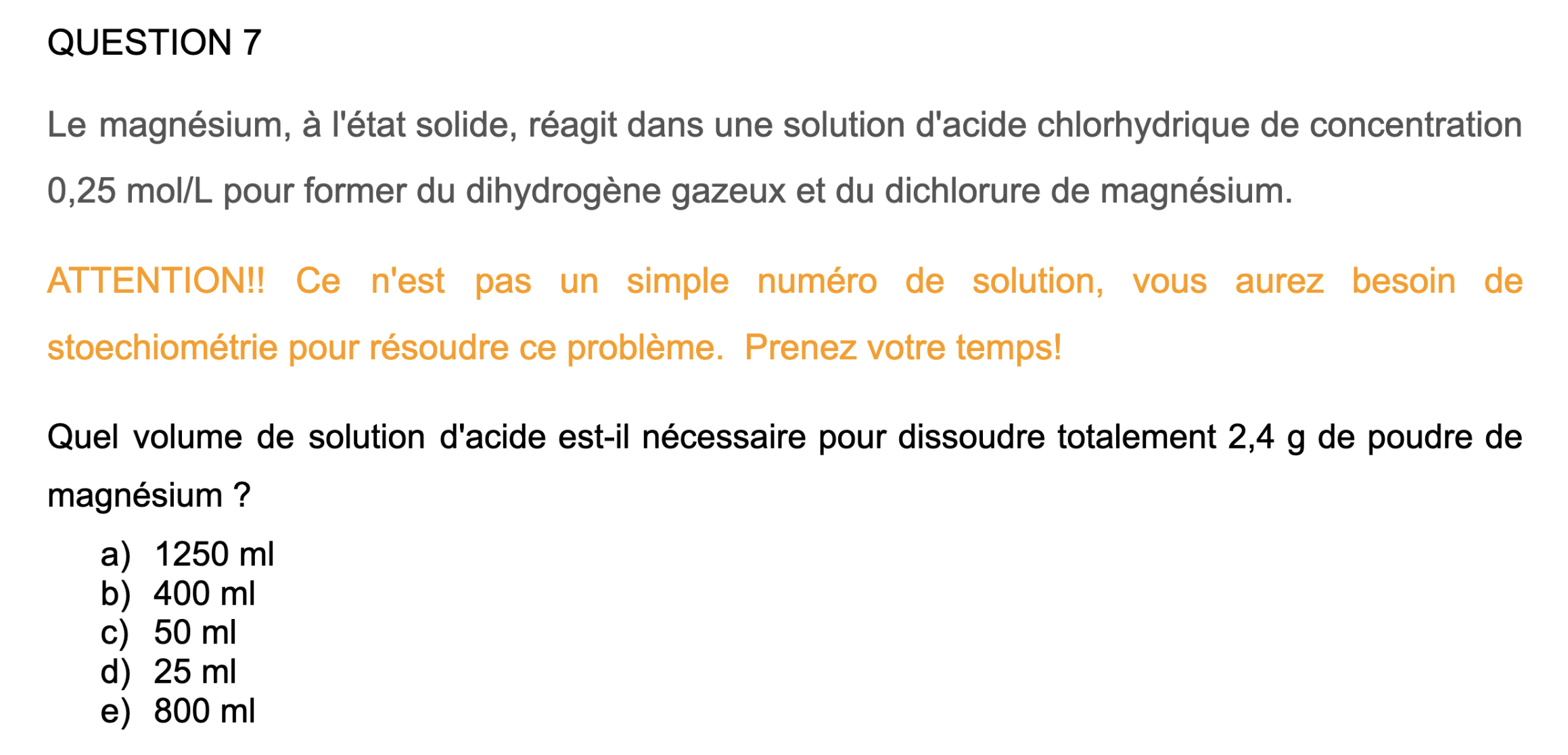 QUESTION 7

Le magnésium, à l'état solide, réagit dans une solution d'acide chlorhydrique de concentration 0,25 mol/L pour former du dihydrogène gazeux et du dichlorure de magnésium.

ATTENTION!! Ce n'est pas un simple numéro de solution, vous aurez besoin de stoechiométrie pour résoudre ce problème. Prenez votre temps!

Quel volume de solution d'acide est-il nécessaire pour dissoudre totalement 2,4 g de poudre de magnésium ?

a) 1250 ml
b) 400 ml
c) 50 ml
d) 25 ml
e) 800 ml